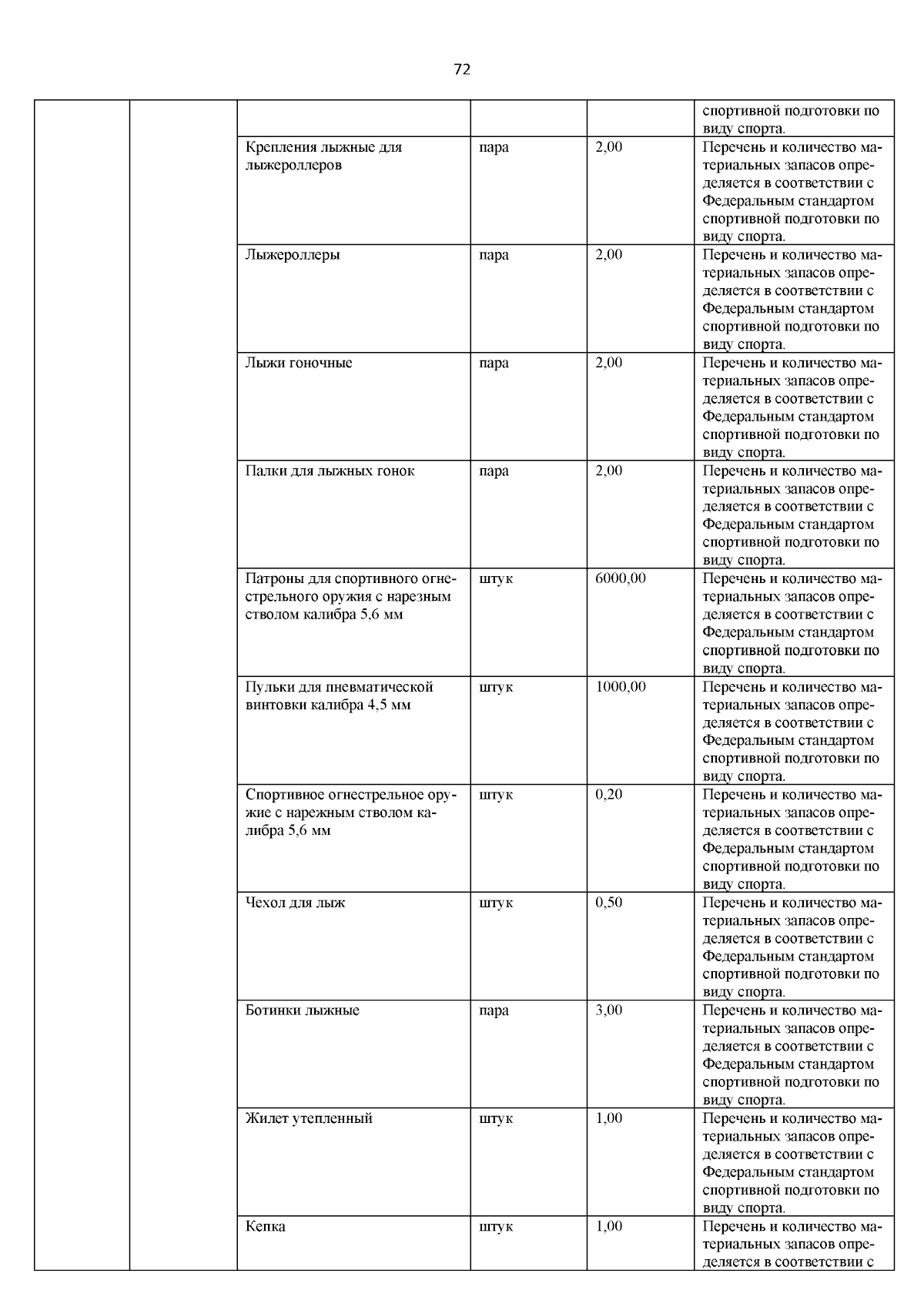 72

| | | | | | |
|---|---|---|---|---|---|
| | | | | | спортивной подготовки по виду спорта. |
| | | Крепления лыжные для лыжероллеров | пара | 2,00 | Перечень и количество материальных запасов определяется в соответствии с Федеральным стандартом спортивной подготовки по виду спорта. |
| | | Лыжероллеры | пара | 2,00 | Перечень и количество материальных запасов определяется в соответствии с Федеральным стандартом спортивной подготовки по виду спорта. |
| | | Лыжи гоночные | пара | 2,00 | Перечень и количество материальных запасов определяется в соответствии с Федеральным стандартом спортивной подготовки по виду спорта. |
| | | Палки для лыжных гонок | пара | 2,00 | Перечень и количество материальных запасов определяется в соответствии с Федеральным стандартом спортивной подготовки по виду спорта. |
| | | Патроны для спортивного огнестрельного оружия с нарезным стволом калибра 5,6 мм | штук | 6000,00 | Перечень и количество материальных запасов определяется в соответствии с Федеральным стандартом спортивной подготовки по виду спорта. |
| | | Пульки для пневматической винтовки калибра 4,5 мм | штук | 1000,00 | Перечень и количество материальных запасов определяется в соответствии с Федеральным стандартом спортивной подготовки по виду спорта. |
| | | Спортивное огнестрельное оружие с нарежным стволом калибра 5,6 мм | штук | 0,20 | Перечень и количество материальных запасов определяется в соответствии с Федеральным стандартом спортивной подготовки по виду спорта. |
| | | Чехол для лыж | штук | 0,50 | Перечень и количество материальных запасов определяется в соответствии с Федеральным стандартом спортивной подготовки по виду спорта. |
| | | Ботинки лыжные | пара | 3,00 | Перечень и количество материальных запасов определяется в соответствии с Федеральным стандартом спортивной подготовки по виду спорта. |
| | | Жилет утепленный | штук | 1,00 | Перечень и количество материальных запасов определяется в соответствии с Федеральным стандартом спортивной подготовки по виду спорта. |
| | | Кепка | штук | 1,00 | Перечень и количество материальных запасов определяется в соответствии с |